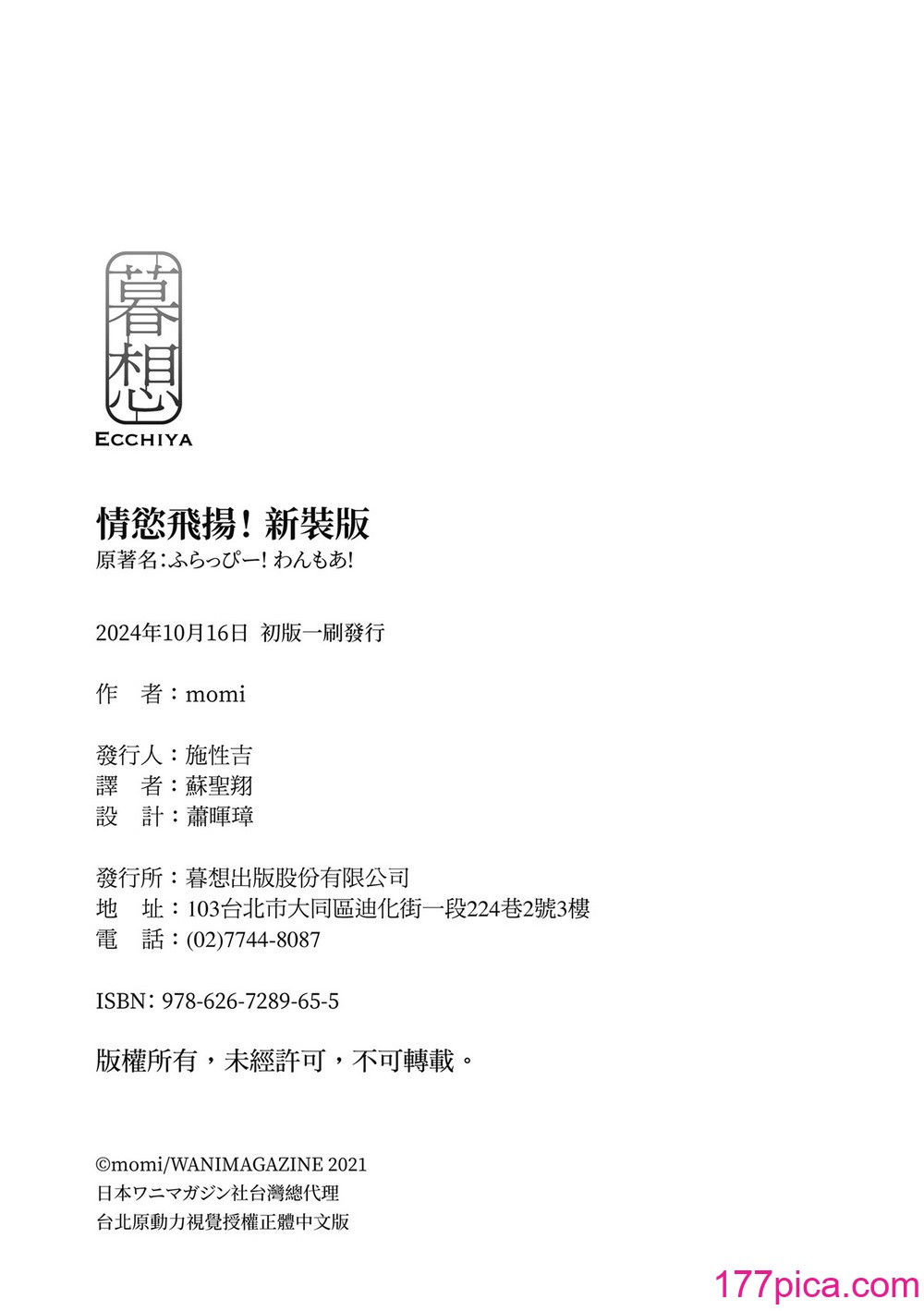 暮想
ECCHIYA

情慾飛揚！新裝版
原著名：ふらっぴー！わんもあ！

2024年10月16日 初版一刷發行

作 者：momi

發行人：施性吉
譯 者：蘇聖翔
設 計：蕭暉璋

發行所：暮想出版股份有限公司
地 址：103台北市大同區迪化街一段224巷2號3樓
電 話：(02)7744-8087

ISBN：978-626-7289-65-5

版權所有，未經許可，不可轉載。

©momi/WANIMAGAZINE 2021
日本ワニマガジン社台灣總代理
台北原動力視覺授權正體中文版

177pica.com